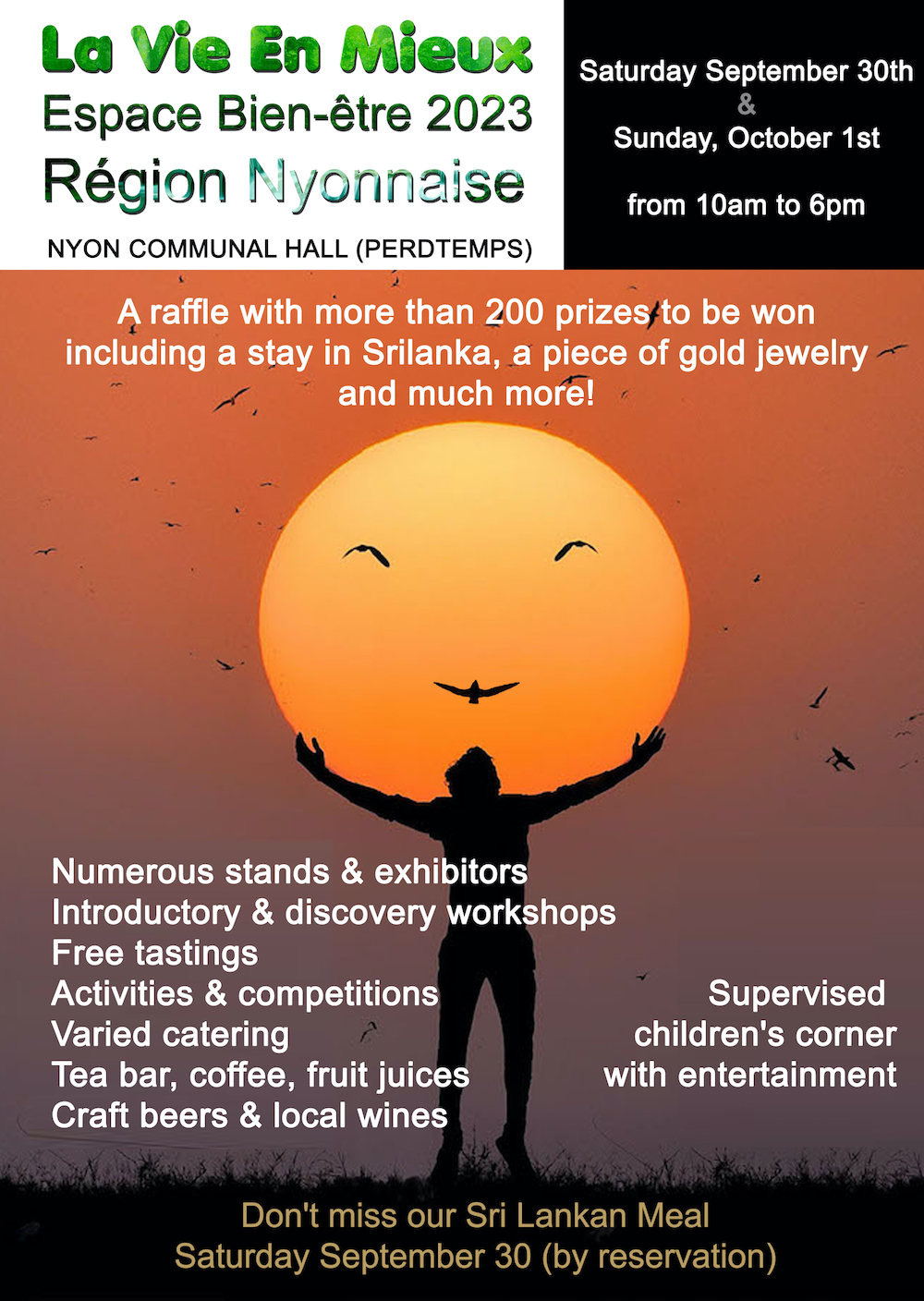 La Vie En Mieux
Espace Bien-être 2023
Région Nyonnaise
NYON COMMUNAL HALL (PERDTEMPS)

Saturday September 30th
&
Sunday, October 1st

from 10am to 6pm

A raffle with more than 200 prizes to be won including a stay in Srilanka, a piece of gold jewelry and much more!

Numerous stands & exhibitors
Introductory & discovery workshops
Free tastings
Activities & competitions
Varied catering
Tea bar, coffee, fruit juices
Craft beers & local wines

Supervised
children's corner
with entertainment

Don't miss our Sri Lankan Meal
Saturday September 30 (by reservation)